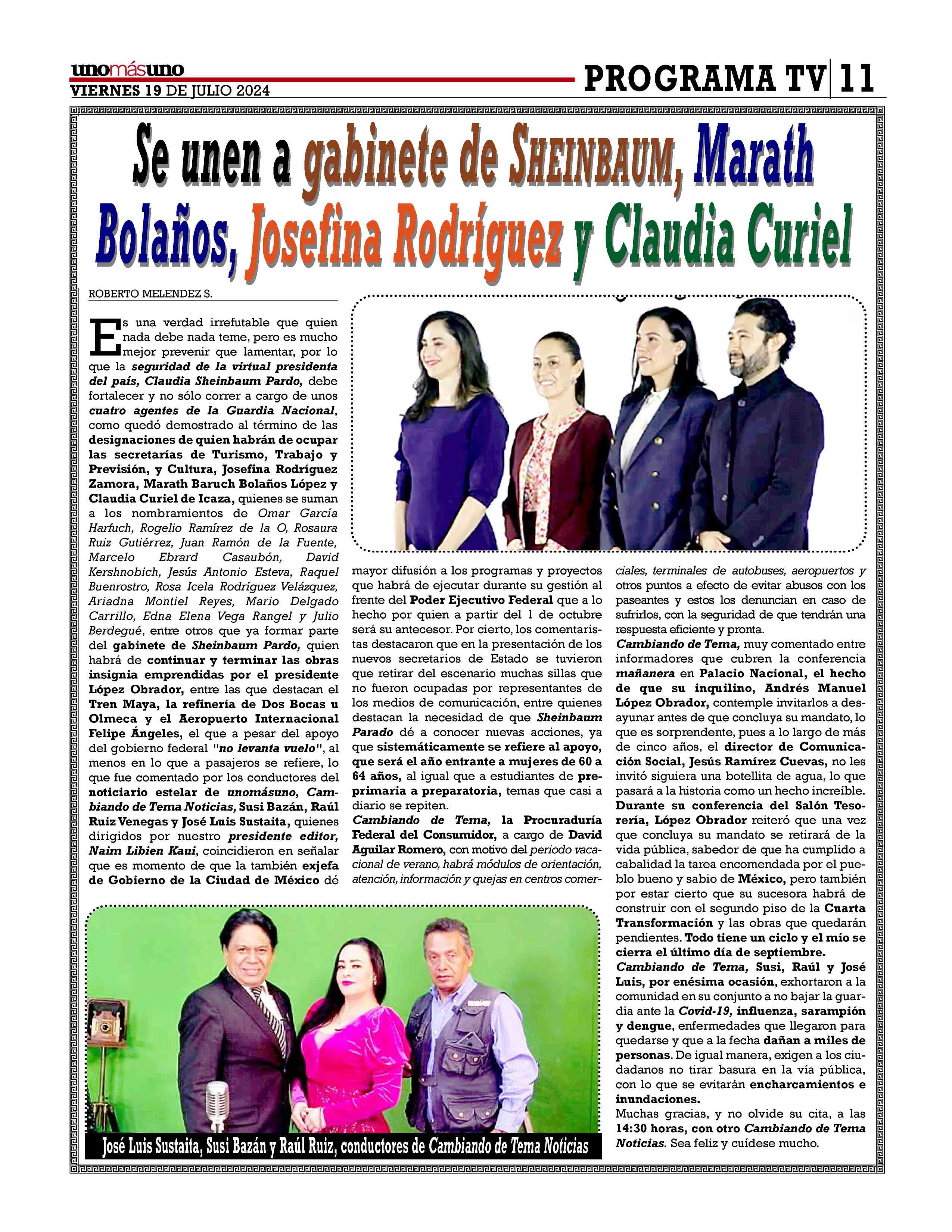 unomásuno
VIERNES 19 DE JULIO 2024

PROGRAMA TV | 11

Se unen a gabinete de SHEINBAUM, Marath Bolaños, Josefina Rodríguez y Claudia Curiel

ROBERTO MELENDEZ S.

Es una verdad irrefutable que quien nada debe nada teme, pero es mucho mejor prevenir que lamentar, por lo que la seguridad de la virtual presidenta del país, Claudia Sheinbaum Pardo, debe fortalecer y no sólo correr a cargo de unos cuatro agentes de la Guardia Nacional, como quedó demostrado al término de las designaciones de quien habrán de ocupar las secretarías de Turismo, Trabajo y Previsión, y Cultura, Josefina Rodríguez Zamora, Marath Baruch Bolaños López y Claudia Curiel de Icaza, quienes se suman a los nombramientos de Omar García Harfuch, Rogelio Ramírez de la O, Rosaura Ruiz Gutiérrez, Juan Ramón de la Fuente, Marcelo Ebrard Casaubón, David Kershnobich, Jesús Antonio Esteva, Raquel Buenrostro, Rosa Icela Rodríguez Velázquez, Ariadna Montiel Reyes, Mario Delgado Carrillo, Edna Elena Vega Rangel y Julio Berdegué, entre otros que ya formar parte del gabinete de Sheinbaum Pardo, quien habrá de continuar y terminar las obras insignia emprendidas por el presidente López Obrador, entre las que destacan el Tren Maya, la refinería de Dos Bocas u Olmeca y el Aeropuerto Internacional Felipe Ángeles, el que a pesar del apoyo del gobierno federal "no levanta vuelo", al menos en lo que a pasajeros se refiere, lo que fue comentado por los conductores del noticiario estelar de unomásuno, Cambiando de Tema Noticias, Susi Bazán, Raúl Ruiz Venegas y José Luis Sustaita, quienes dirigidos por nuestro presidente editor, Naim Libien Kaui, coincidieron en señalar que es momento de que la también exjefa de Gobierno de la Ciudad de México dé mayor difusión a los programas y proyectos que habrá de ejecutar durante su gestión al frente del Poder Ejecutivo Federal que a lo hecho por quien a partir del 1 de octubre será su antecesor. Por cierto, los comentaristas destacaron que en la presentación de los nuevos secretarios de Estado se tuvieron que retirar del escenario muchas sillas que no fueron ocupadas por representantes de los medios de comunicación, entre quienes destacan la necesidad de que Sheinbaum Parado dé a conocer nuevas acciones, ya que sistemáticamente se refiere al apoyo, que será el año entrante a mujeres de 60 a 64 años, al igual que a estudiantes de preprimaria a preparatoria, temas que casi a diario se repiten.

Cambiando de Tema, la Procuraduría Federal del Consumidor, a cargo de David Aguilar Romero, con motivo del periodo vacacional de verano, habrá módulos de orientación, atención, información y quejas en centros comerciales, terminales de autobuses, aeropuertos y otros puntos a efecto de evitar abusos con los paseantes y estos los denuncian en caso de sufrirlos, con la seguridad de que tendrán una respuesta eficiente y pronta.

Cambiando de Tema, muy comentado entre informadores que cubren la conferencia mañanera en Palacio Nacional, el hecho de que su inquilino, Andrés Manuel López Obrador, contemple invitarlos a desayunar antes de que concluya su mandato, lo que es sorprendente, pues a lo largo de más de cinco años, el director de Comunicación Social, Jesús Ramírez Cuevas, no les invitó siguiera una botellita de agua, lo que pasará a la historia como un hecho increíble. Durante su conferencia del Salón Tesorería, López Obrador reiteró que una vez que concluya su mandato se retirará de la vida pública, sabedor de que ha cumplido a cabalidad la tarea encomendada por el pueblo bueno y sabio de México, pero también por estar cierto que su sucesora habrá de construir con el segundo piso de la Cuarta Transformación y las obras que quedarán pendientes. Todo tiene un ciclo y el mío se cierra el último día de septiembre.

Cambiando de Tema, Susi, Raúl y José Luis, por enésima ocasión, exhortaron a la comunidad en su conjunto a no bajar la guardia ante la Covid-19, influenza, sarampión y dengue, enfermedades que llegaron para quedarse y que a la fecha dañan a miles de personas. De igual manera, exigen a los ciudadanos no tirar basura en la vía pública, con lo que se evitarán encharcamientos e inundaciones.

Muchas gracias, y no olvide su cita, a las 14:30 horas, con otro Cambiando de Tema Noticias. Sea feliz y cuídese mucho.

José Luis Sustaita, Susi Bazán y Raúl Ruiz, conductores de Cambiando de Tema Noticias